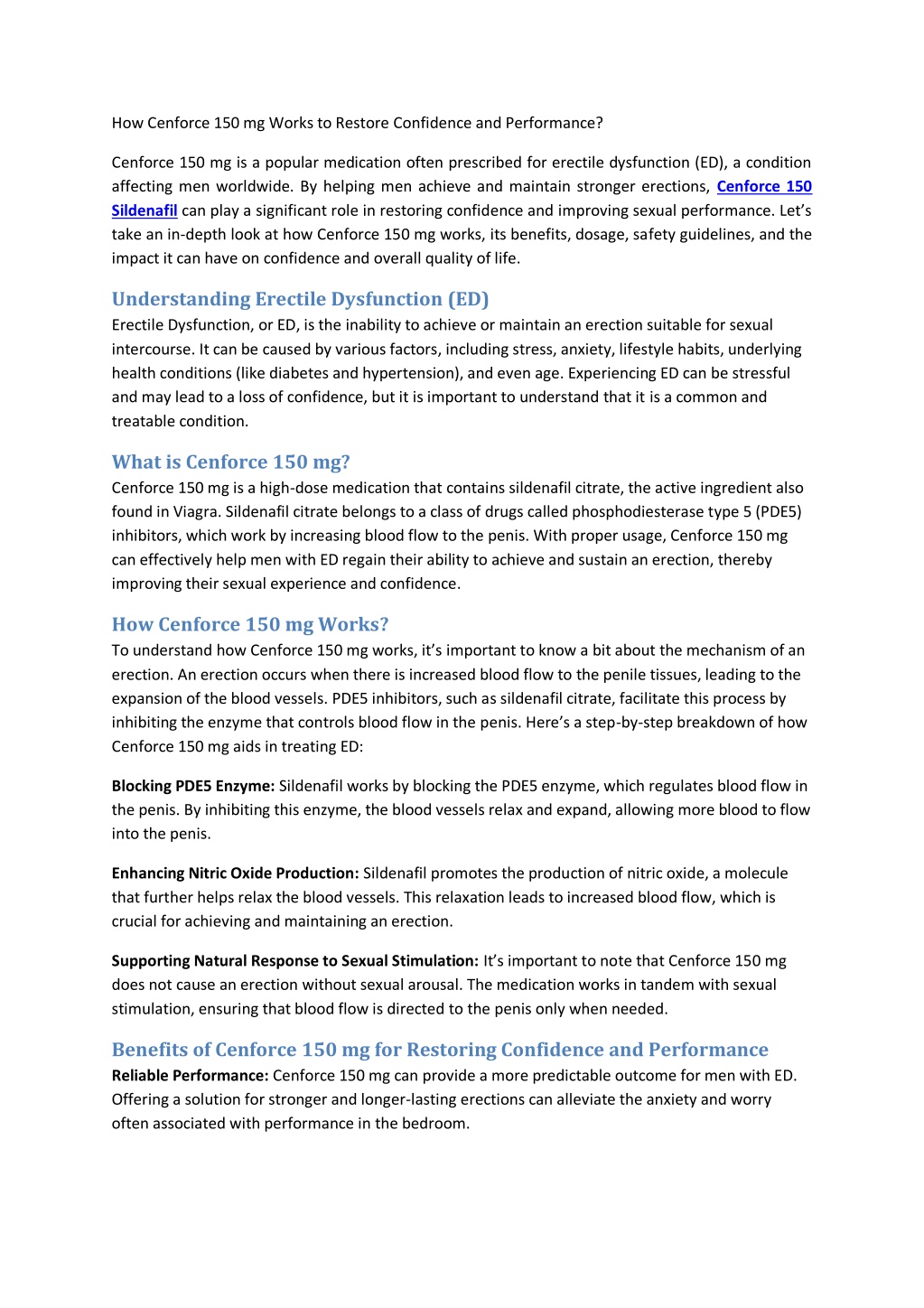 How Cenforce 150 mg Works to Restore Confidence and Performance?

Cenforce 150 mg is a popular medication often prescribed for erectile dysfunction (ED), a condition affecting men worldwide. By helping men achieve and maintain stronger erections, Cenforce 150 Sildenafil can play a significant role in restoring confidence and improving sexual performance. Let's take an in-depth look at how Cenforce 150 mg works, its benefits, dosage, safety guidelines, and the impact it can have on confidence and overall quality of life.

Understanding Erectile Dysfunction (ED)
Erectile Dysfunction, or ED, is the inability to achieve or maintain an erection suitable for sexual intercourse. It can be caused by various factors, including stress, anxiety, lifestyle habits, underlying health conditions (like diabetes and hypertension), and even age. Experiencing ED can be stressful and may lead to a loss of confidence, but it is important to understand that it is a common and treatable condition.

What is Cenforce 150 mg?
Cenforce 150 mg is a high-dose medication that contains sildenafil citrate, the active ingredient also found in Viagra. Sildenafil citrate belongs to a class of drugs called phosphodiesterase type 5 (PDE5) inhibitors, which work by increasing blood flow to the penis. With proper usage, Cenforce 150 mg can effectively help men with ED regain their ability to achieve and sustain an erection, thereby improving their sexual experience and confidence.

How Cenforce 150 mg Works?
To understand how Cenforce 150 mg works, it's important to know a bit about the mechanism of an erection. An erection occurs when there is increased blood flow to the penile tissues, leading to the expansion of the blood vessels. PDE5 inhibitors, such as sildenafil citrate, facilitate this process by inhibiting the enzyme that controls blood flow in the penis. Here's a step-by-step breakdown of how Cenforce 150 mg aids in treating ED:

Blocking PDE5 Enzyme: Sildenafil works by blocking the PDE5 enzyme, which regulates blood flow in the penis. By inhibiting this enzyme, the blood vessels relax and expand, allowing more blood to flow into the penis.

Enhancing Nitric Oxide Production: Sildenafil promotes the production of nitric oxide, a molecule that further helps relax the blood vessels. This relaxation leads to increased blood flow, which is crucial for achieving and maintaining an erection.

Supporting Natural Response to Sexual Stimulation: It's important to note that Cenforce 150 mg does not cause an erection without sexual arousal. The medication works in tandem with sexual stimulation, ensuring that blood flow is directed to the penis only when needed.

Benefits of Cenforce 150 mg for Restoring Confidence and Performance
Reliable Performance: Cenforce 150 mg can provide a more predictable outcome for men with ED. Offering a solution for stronger and longer-lasting erections can alleviate the anxiety and worry often associated with performance in the bedroom.